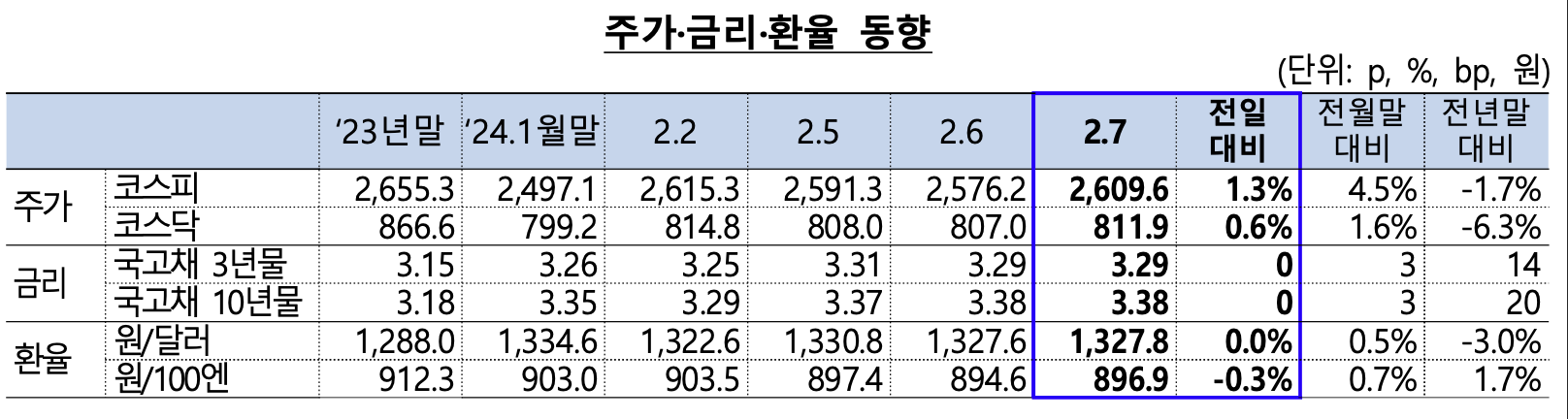 주가·금리·환율 동향

(단위: p, %, bp, 원)

| | | '23년말 | '24.1월말 | 2.2 | 2.5 | 2.6 | 2.7 | 전일 대비 | 전월말 대비 | 전년말 대비 |
|---|---|---|---|---|---|---|---|---|---|---|
| 주가 | 코스피 | 2,655.3 | 2,497.1 | 2,615.3 | 2,591.3 | 2,576.2 | 2,609.6 | 1.3% | 4.5% | -1.7% |
| | 코스닥 | 866.6 | 799.2 | 814.8 | 808.0 | 807.0 | 811.9 | 0.6% | 1.6% | -6.3% |
| 금리 | 국고채 3년물 | 3.15 | 3.26 | 3.25 | 3.31 | 3.29 | 3.29 | 0 | 3 | 14 |
| | 국고채 10년물 | 3.18 | 3.35 | 3.29 | 3.37 | 3.38 | 3.38 | 0 | 3 | 20 |
| 환율 | 원/달러 | 1,288.0 | 1,334.6 | 1,322.6 | 1,330.8 | 1,327.6 | 1,327.8 | 0.0% | 0.5% | -3.0% |
| | 원/100엔 | 912.3 | 903.0 | 903.5 | 897.4 | 894.6 | 896.9 | -0.3% | 0.7% | 1.7% |